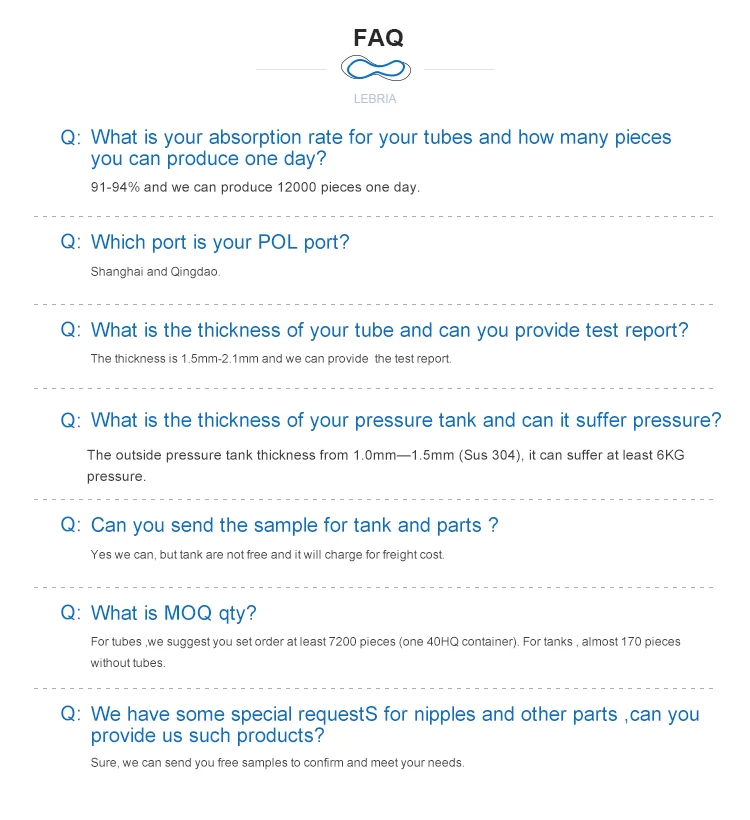 FAQ

LEBRIA

Q: What is your absorption rate for your tubes and how many pieces you can produce one day?

91-94% and we can produce 12000 pieces one day.

Q: Which port is your POL port?

Shanghai and Qingdao.

Q: What is the thickness of your tube and can you provide test report?

The thickness is 1.5mm-2.1mm and we can provide the test report.

Q: What is the thickness of your pressure tank and can it suffer pressure?

The outside pressure tank thickness from 1.0mm—1.5mm (Sus 304), it can suffer at least 6KG pressure.

Q: Can you send the sample for tank and parts ?

Yes we can, but tank are not free and it will charge for freight cost.

Q: What is MOQ qty?

For tubes ,we suggest you set order at least 7200 pieces (one 40HQ container). For tanks , almost 170 pieces without tubes.

Q: We have some special requestS for nipples and other parts ,can you provide us such products?

Sure, we can send you free samples to confirm and meet your needs.